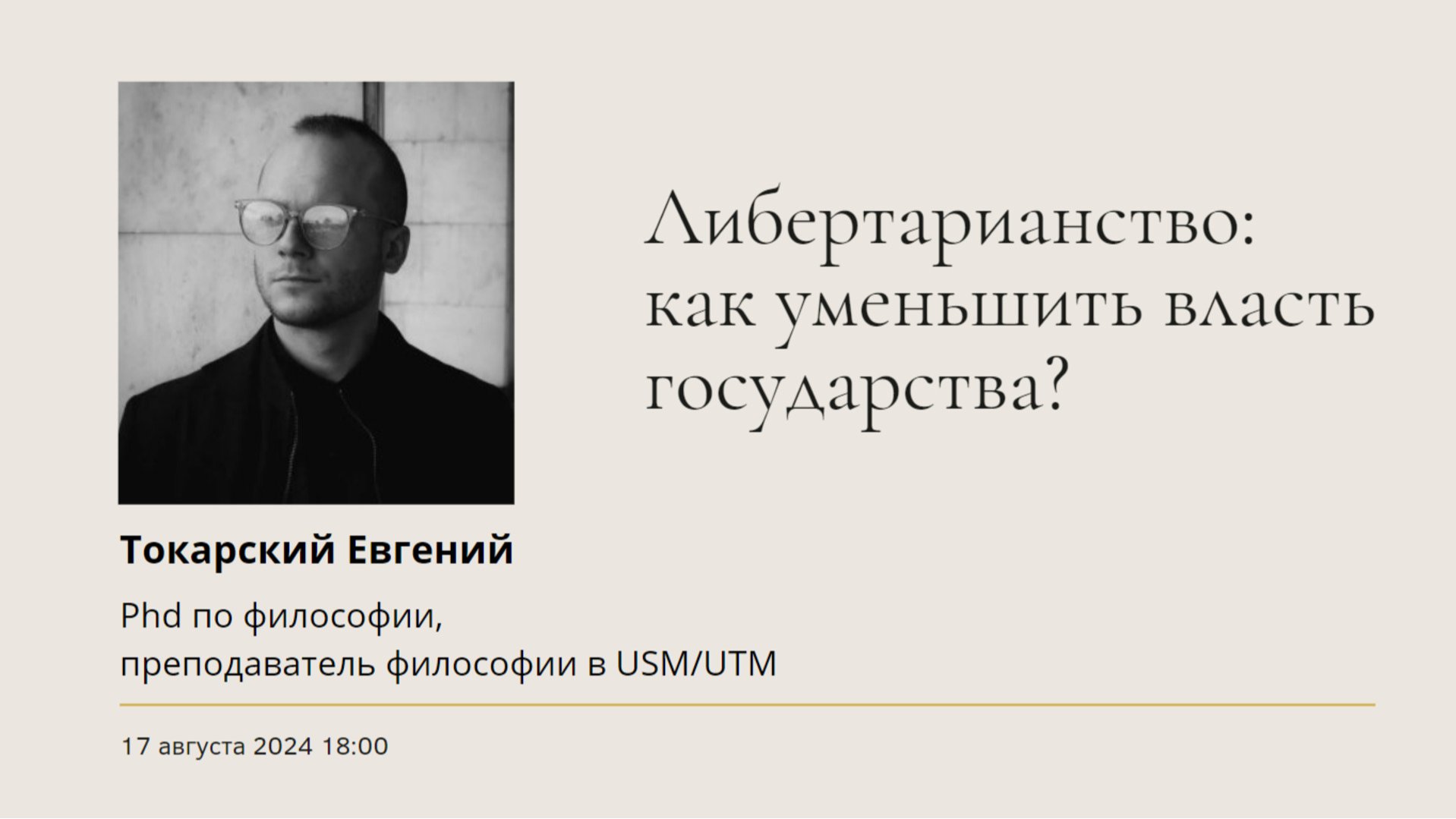 Либертарианство: как уменьшить власть государства?

Токарский Евгений

Phd по философии,
преподаватель философии в USM/UTM

17 августа 2024 18:00